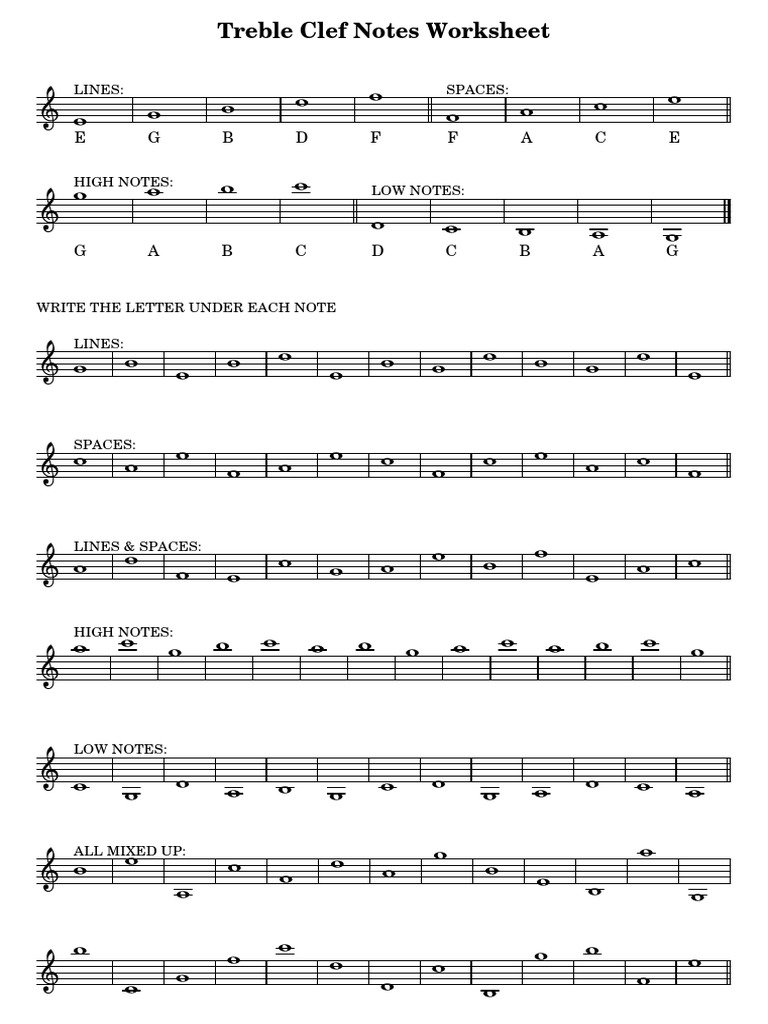 Treble Clef Notes Worksheet

LINES:
E G B D F

SPACES:
F A C E

HIGH NOTES:
G A B C

LOW NOTES:
D C B A G

WRITE THE LETTER UNDER EACH NOTE

LINES:

SPACES:

LINES & SPACES:

HIGH NOTES:

LOW NOTES:

ALL MIXED UP: